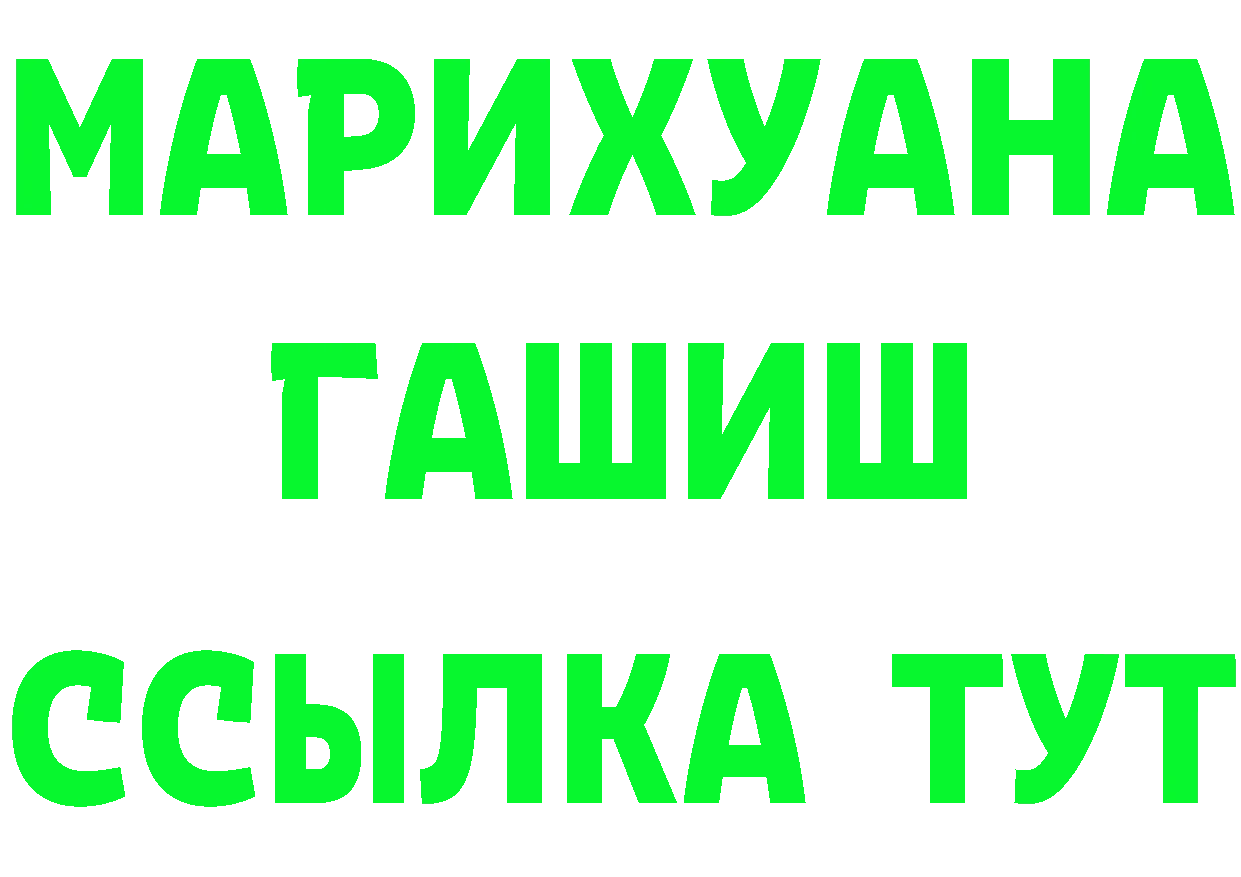 МАРИХУАНА
ГАШИШ
ССЫЛКА ТУТ